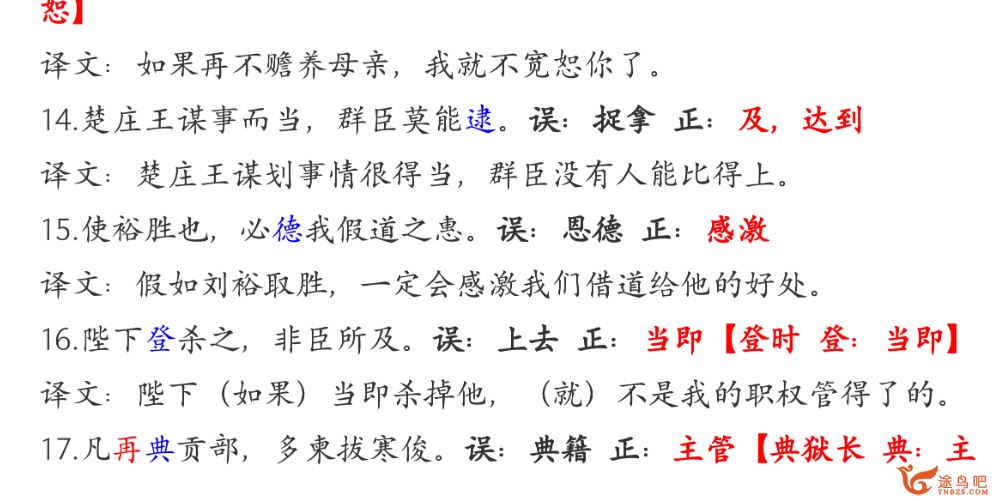 恕】

译文：如果再不赡养母亲，我就不宽恕你了。

14.楚庄王谋事而当，群臣莫能逮。误：捉拿 正：及，达到

译文：楚庄王谋划事情很得当，群臣没有人能比得上。

15.使裕胜也，必德我假道之惠。误：恩德 正：感激

译文：假如刘裕取胜，一定会感激我们借道给他的好处。

16.陛下登杀之，非臣所及。误：上去 正：当即【登时 登：当即】

译文：陛下（如果）当即杀掉他，（就）不是我的职权管得了的。

17.凡再典贡部，多柬拔寒俊。误：典籍 正：主管【典狱长 典：主

途鸟吧
TNBZS.COM